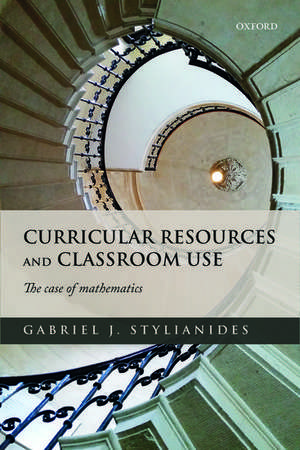 OXFORD

CURRICULAR RESOURCES AND CLASSROOM USE

The case of mathematics

GABRIEL J. STYLIANIDES